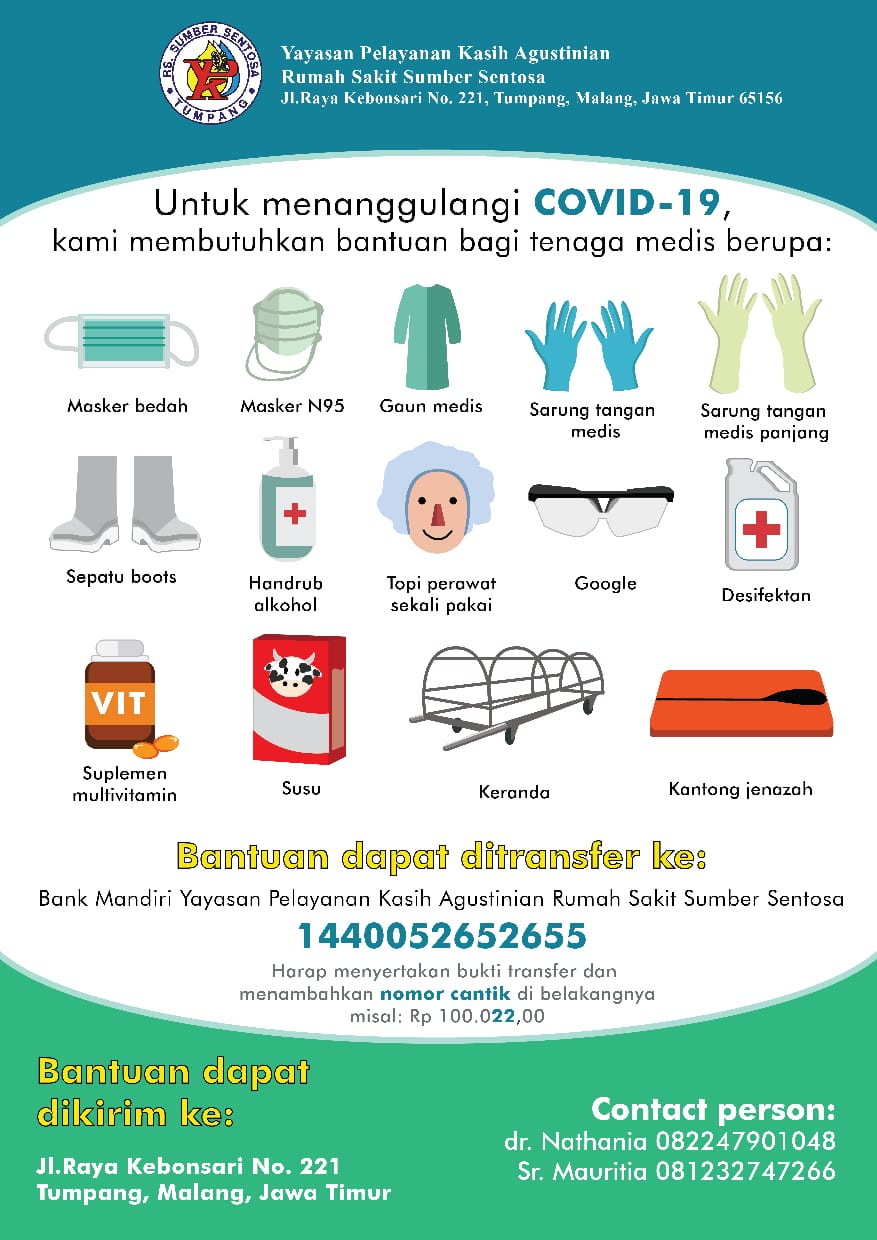 RS. SUMBER SENTOSA
TUMPANG

Yayasan Pelayanan Kasih Agustinian
Rumah Sakit Sumber Sentosa
Jl.Raya Kebonsari No. 221, Tumpang, Malang, Jawa Timur 65156

Untuk menanggulangi COVID-19,
kami membutuhkan bantuan bagi tenaga medis berupa:

Masker bedah

Masker N95

Gaun medis

Sarung tangan medis

Sarung tangan medis panjang

Sepatu boots

Handrub alkohol

Topi perawat sekali pakai

Google

Desifektan

VIT

Suplemen multivitamin

Susu

Keranda

Kantong jenazah

Bantuan dapat ditransfer ke:

Bank Mandiri Yayasan Pelayanan Kasih Agustinian Rumah Sakit Sumber Sentosa

1440052652655

Harap menyertakan bukti transfer dan menambahkan nomor cantik di belakangnya misal: Rp 100.022,00

Bantuan dapat dikirim ke:

Jl.Raya Kebonsari No. 221
Tumpang, Malang, Jawa Timur

Contact person:
dr. Nathania 082247901048
Sr. Mauritia 081232747266